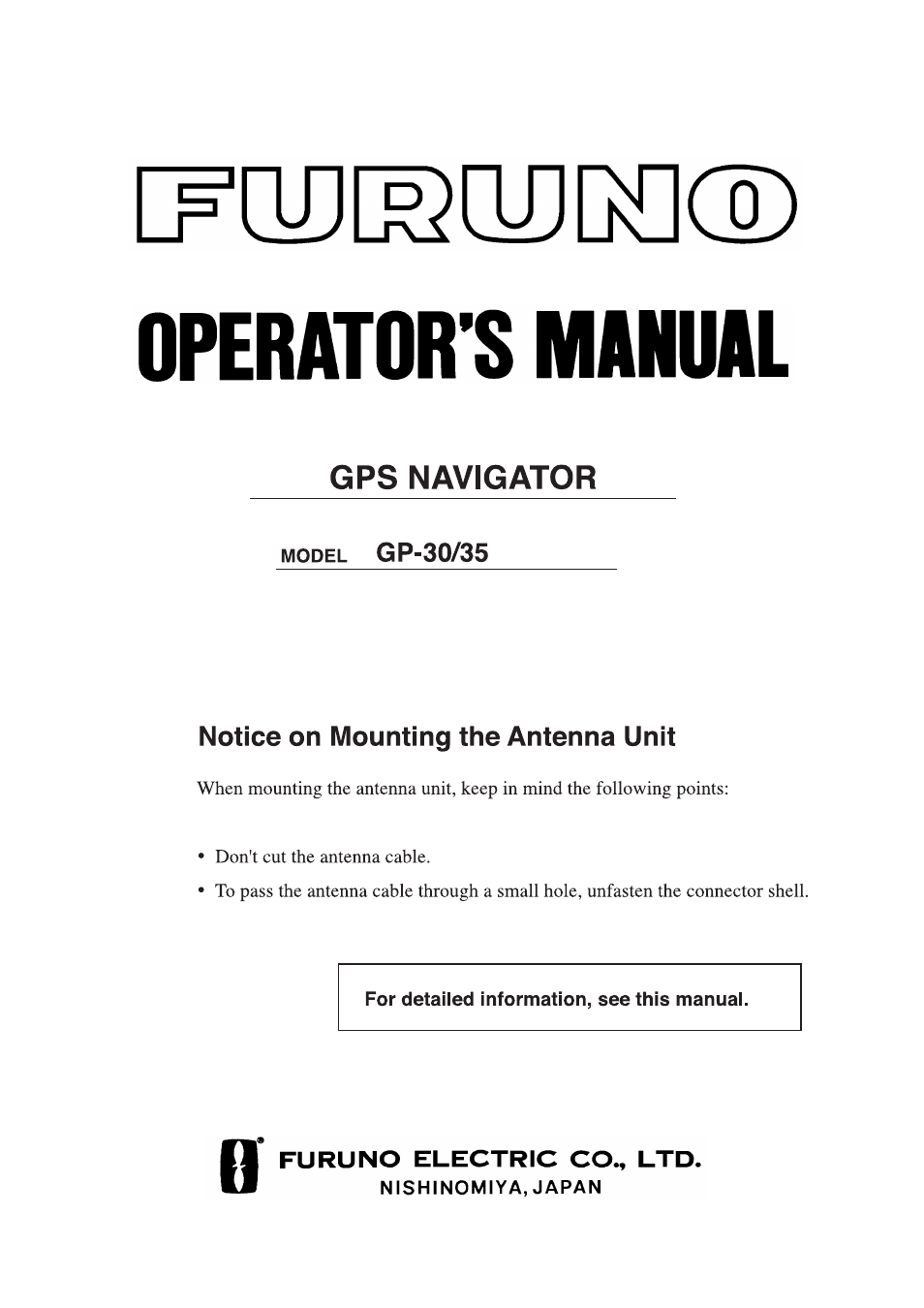 FURUNO

OPERATOR'S MANUAL

GPS NAVIGATOR

MODEL GP-30/35

Notice on Mounting the Antenna Unit

When mounting the antenna unit, keep in mind the following points:

• Don't cut the antenna cable.
• To pass the antenna cable through a small hole, unfasten the connector shell.

For detailed information, see this manual.

FURUNO ELECTRIC CO., LTD.
NISHINOMIYA, JAPAN